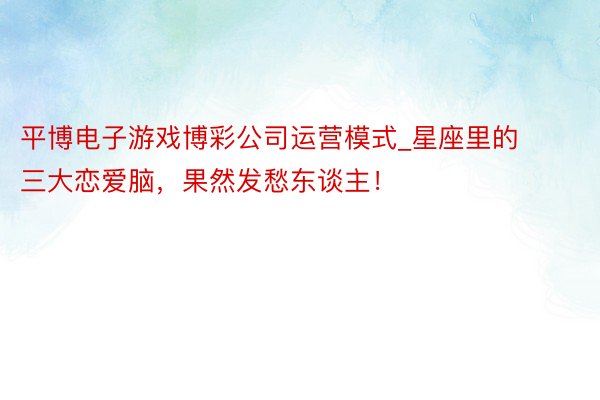 平博电子游戏博彩公司运营模式_星座里的三大恋爱脑，果然发愁东谈主！